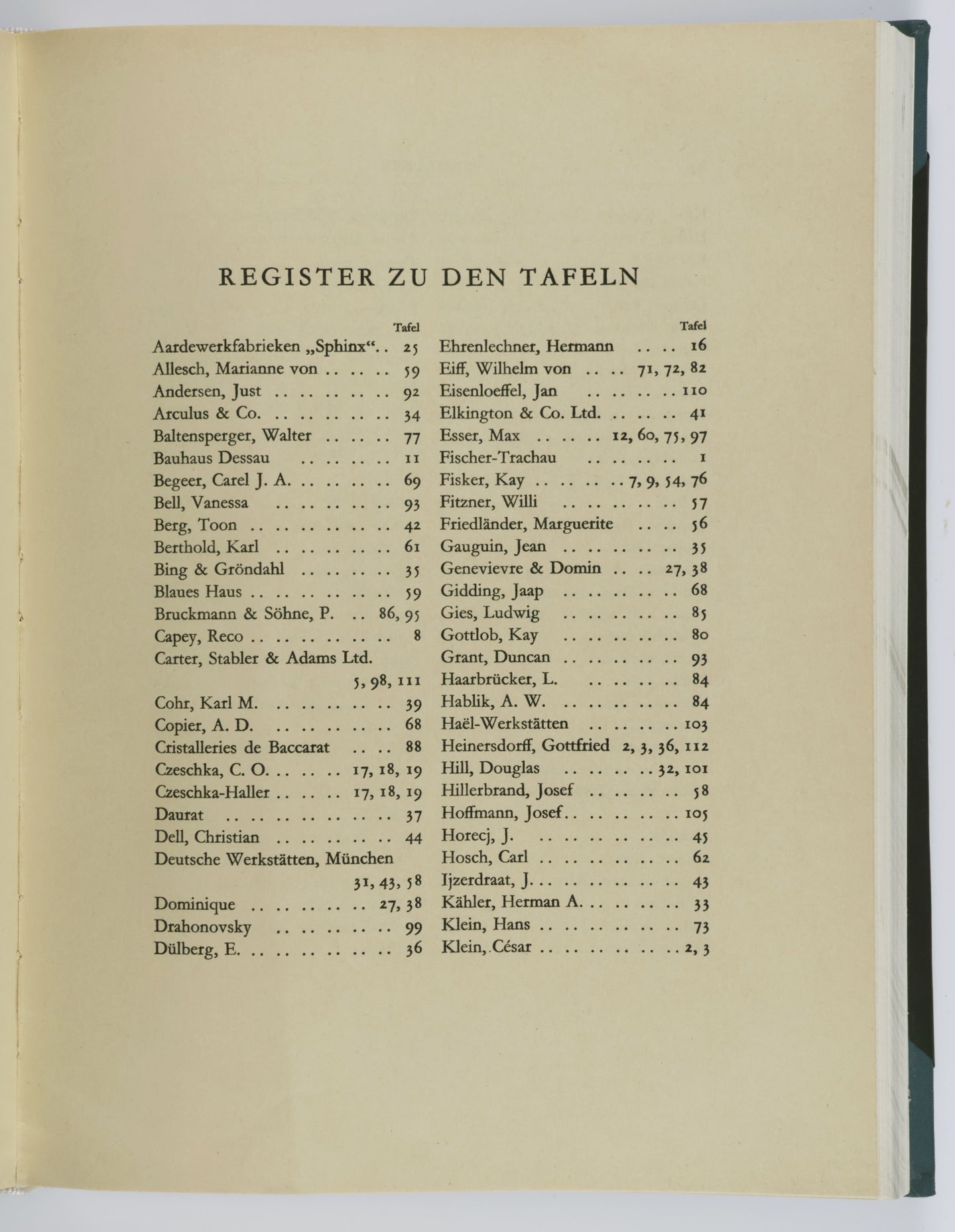 REGISTER ZU DEN TAFELN

Tafel
Aardewerkfabrieken „Sphinx“ 25
Allesch, Marianne von 59
Andersen, Just 92
Arculus & Co. 34
Baltensperger, Walter 77
Bauhaus Dessau 11
Begeer, Carel J. A. 69
Bell, Vanessa 93
Berg, Toon 42
Berthold, Karl 61
Bing & Gröndahl 35
Blaues Haus 59
Bruckmann & Söhne, P. 86, 95
Capey, Reco 8
Carter, Stabler & Adams Ltd. 5, 98, 111
Cohr, Karl M. 39
Copier, A. D. 68
Cristalleries de Baccarat 88
Czeschka, C. O. 17, 18, 19
Czeschka-Haller 17, 18, 19
Daurat 37
Dell, Christian 44
Deutsche Werkstätten, München 31, 43, 58
Dominique 27, 38
Drahonovsky 99
Dülberg, E. 36

Tafel
Ehrenlechner, Hermann 16
Eiff, Wilhelm von 71, 72, 82
Eisenloeffel, Jan 110
Elkington & Co. Ltd. 41
Esser, Max 12, 60, 75, 97
Fischer-Trachau 1
Fisker, Kay 7, 9, 54, 76
Fitzner, Willi 57
Friedländer, Marguerite 56
Gauguin, Jean 35
Genevievre & Domin 27, 38
Gidding, Jaap 68
Gies, Ludwig 85
Gottlob, Kay 80
Grant, Duncan 93
Haarbrücker, L. 84
Hablik, A. W. 84
Haël-Werkstätten 103
Heinersdorff, Gottfried 2, 3, 36, 112
Hill, Douglas 32, 101
Hillerbrand, Josef 58
Hoffmann, Josef 105
Horecj, J. 45
Hosch, Carl 62
Ijzerdraat, J. 43
Kähler, Herman A. 33
Klein, Hans 73
Klein, César 2, 3